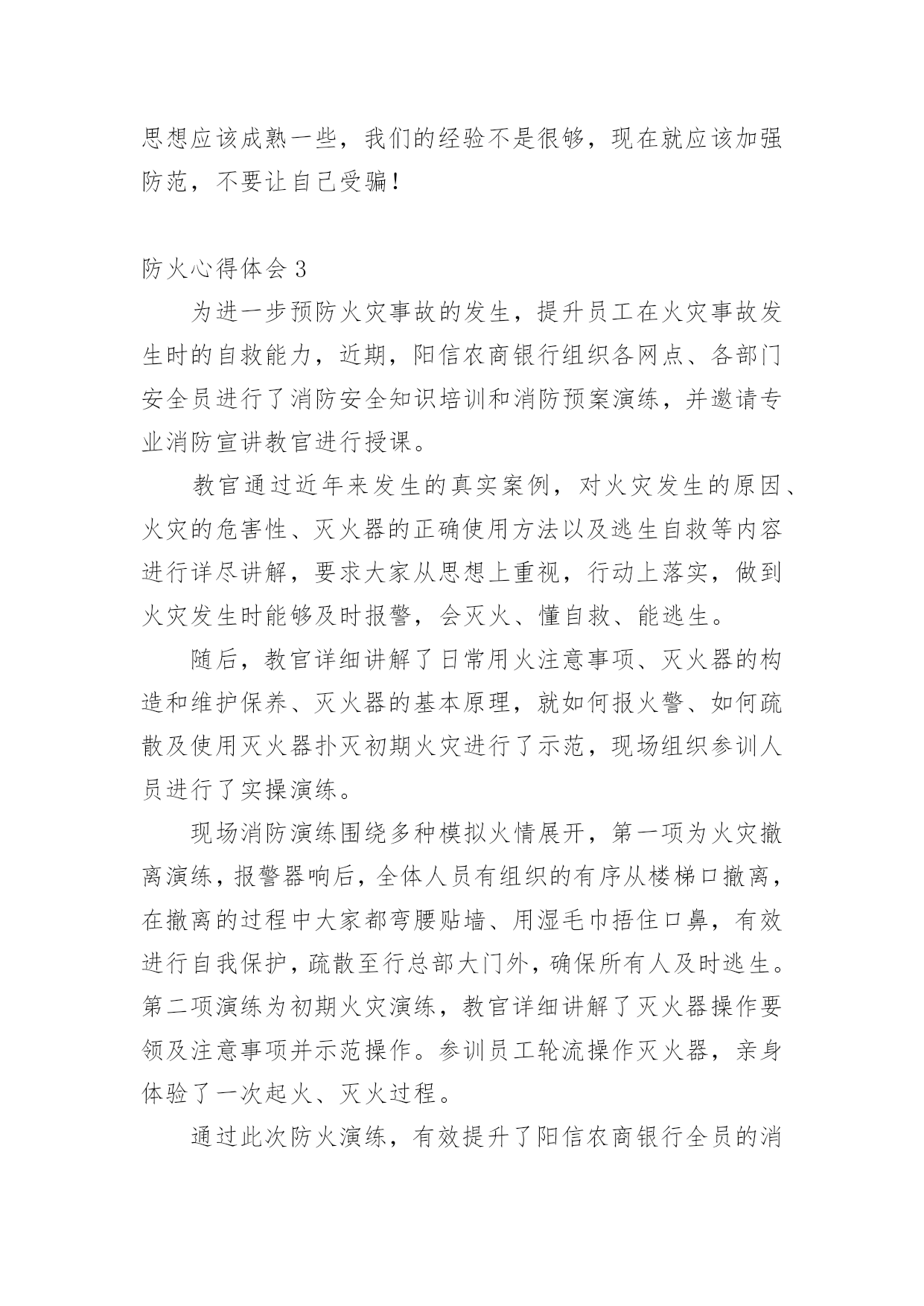 思想应该成熟一些，我们的经验不是很够，现在就应该加强防范，不要让自己受骗！

防火心得体会 3

为进一步预防火灾事故的发生，提升员工在火灾事故发生时的自救能力，近期，阳信农商银行组织各网点、各部门安全员进行了消防安全知识培训和消防预案演练，并邀请专业消防宣讲教官进行授课。

教官通过近年来发生的真实案例，对火灾发生的原因、火灾的危害性、灭火器的正确使用方法以及逃生自救等内容进行详尽讲解，要求大家从思想上重视，行动上落实，做到火灾发生时能够及时报警，会灭火、懂自救、能逃生。

随后，教官详细讲解了日常用火注意事项、灭火器的构造和维护保养、灭火器的基本原理，就如何报火警、如何疏散及使用灭火器扑灭初期火灾进行了示范，现场组织参训人员进行了实操演练。

现场消防演练围绕多种模拟火情展开，第一项为火灾撤离演练，报警器响后，全体人员有组织的有序从楼梯口撤离，在撤离的过程中大家都弯腰贴墙、用湿毛巾捂住口鼻，有效进行自我保护，疏散至行总部大门外，确保所有人及时逃生。第二项演练为初期火灾演练，教官详细讲解了灭火器操作要领及注意事项并示范操作。参训员工轮流操作灭火器，亲身体验了一次起火、灭火过程。

通过此次防火演练，有效提升了阳信农商银行全员的消